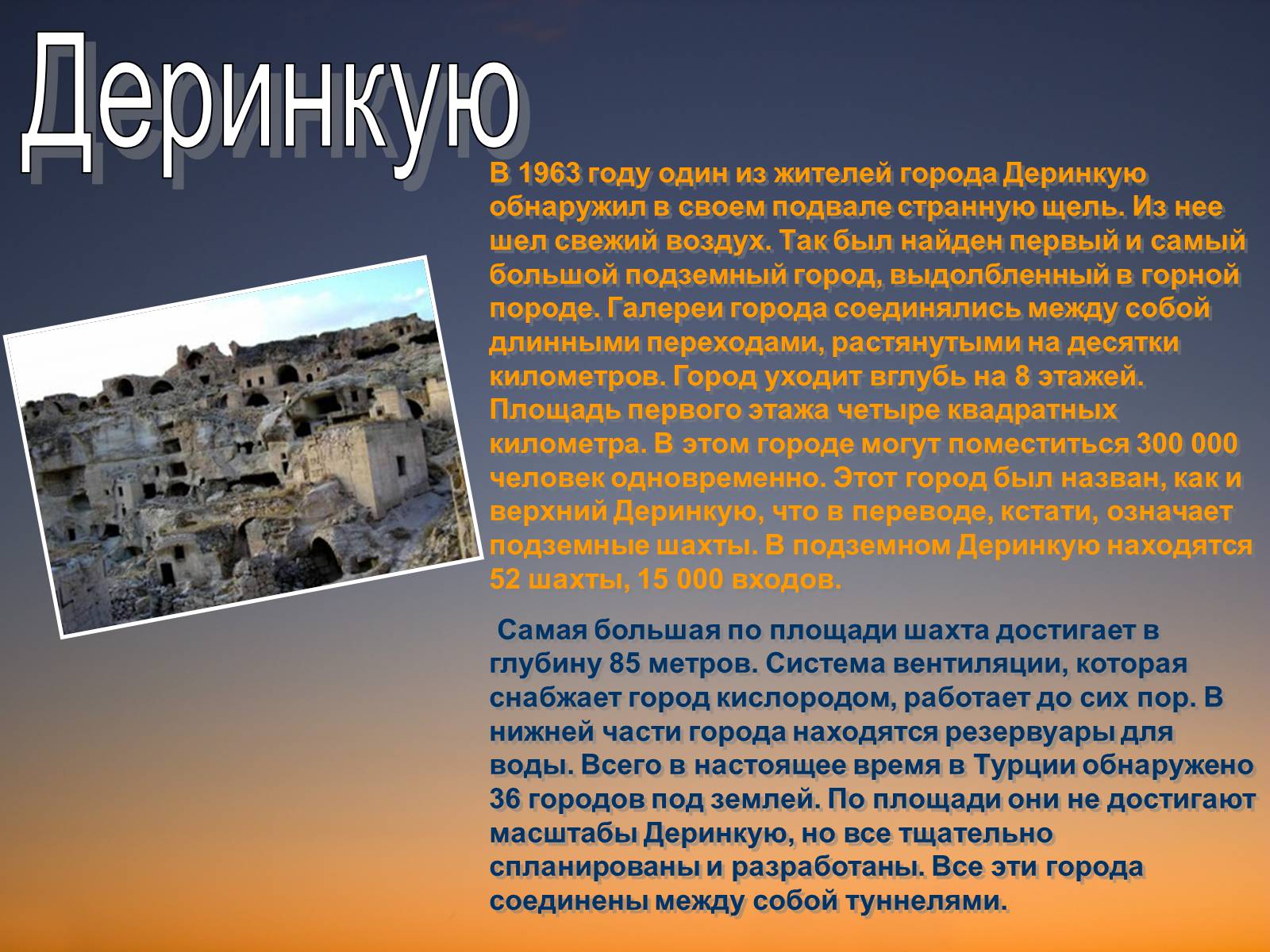 Деринкую

В 1963 году один из жителей города Деринкую обнаружил в своем подвале странную щель. Из нее шел свежий воздух. Так был найден первый и самый большой подземный город, выдолбленный в горной породе. Галереи города соединялись между собой длинными переходами, растянутыми на десятки километров. Город уходит вглубь на 8 этажей. Площадь первого этажа четыре квадратных километра. В этом городе могут поместиться 300 000 человек одновременно. Этот город был назван, как и верхний Деринкую, что в переводе, кстати, означает подземные шахты. В подземном Деринкую находятся 52 шахты, 15 000 входов.

Самая большая по площади шахта достигает в глубину 85 метров. Система вентиляции, которая снабжает город кислородом, работает до сих пор. В нижней части города находятся резервуары для воды. Всего в настоящее время в Турции обнаружено 36 городов под землей. По площади они не достигают масштабы Деринкую, но все тщательно спланированы и разработаны. Все эти города соединены между собой туннелями.